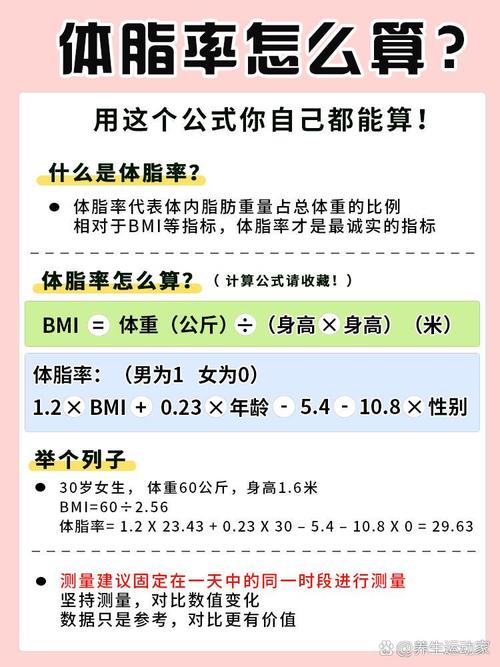 体脂率怎么算？

用这个公式你自己都能算！

什么是体脂率？

● 体脂率代表体内脂肪重量占总体重的比例
相对于BMI等指标，体脂率才是最诚实的指标

体脂率怎么算？（计算公式请收藏！）

BMI = 体重（公斤）÷（身高 × 身高）（米）

体脂率：（男为1 女为0）
1.2 × BMI + 0.23 × 年龄 - 5.4 - 10.8 × 性别

举个列子

● 30岁女生，体重60公斤，身高1.6米
BMI=60÷2.56
体脂率= 1.2 X 23.43 + 0.23 X 30 – 5.4 – 10.8 X 0 = 29.63

● 测量建议固定在一天中的同一时段进行测量
坚持测量，对比数值变化
数据只是参考，对比更有价值

@养生运动家